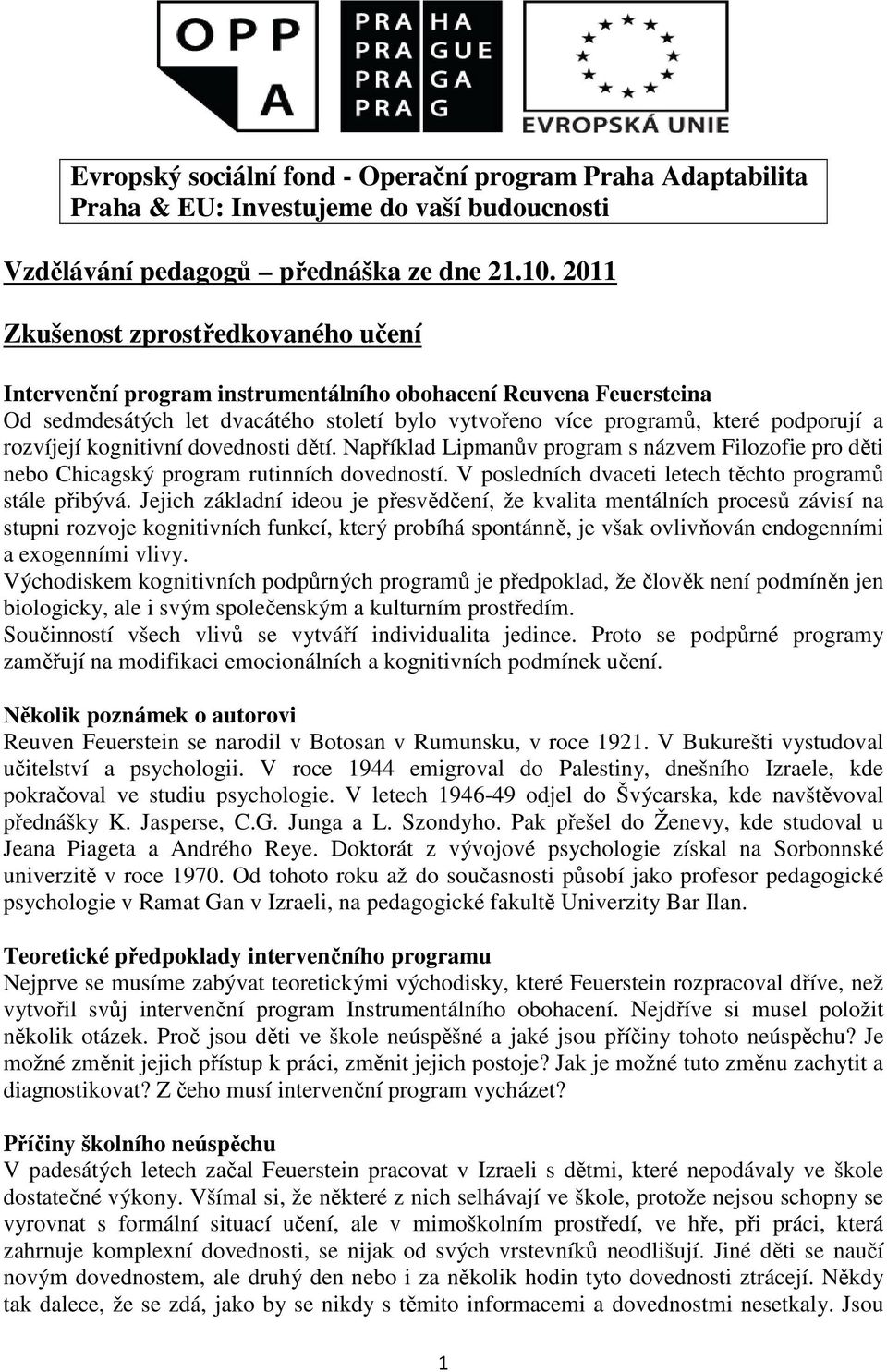 OPP A

PRA HA
PRA GUE
PRA GA
PRA G

EVROPSKÁ UNIE

Evropský sociální fond - Operační program Praha Adaptabilita
Praha & EU: Investujeme do vaší budoucnosti

Vzdělávání pedagogů – přednáška ze dne 21.10. 2011

Zkušenost zprostředkovaného učení

Intervenční program instrumentálního obohacení Reuvena Feuersteina
Od sedmdesátých let dvacátého století bylo vytvořeno více programů, které podporují a rozvíjejí kognitivní dovednosti dětí. Například Lipmanův program s názvem Filozofie pro děti nebo Chicagský program rutinních dovedností. V posledních dvaceti letech těchto programů stále přibývá. Jejich základní ideou je přesvědčení, že kvalita mentálních procesů závisí na stupni rozvoje kognitivních funkcí, který probíhá spontánně, je však ovlivňován endogenními a exogenními vlivy.
Východiskem kognitivních podpůrných programů je předpoklad, že člověk není podmíněn jen biologicky, ale i svým společenským a kulturním prostředím.
Součinností všech vlivů se vytváří individualita jedince. Proto se podpůrné programy zaměřují na modifikaci emocionálních a kognitivních podmínek učení.

Několik poznámek o autorovi
Reuven Feuerstein se narodil v Botosan v Rumunsku, v roce 1921. V Bukurešti vystudoval učitelství a psychologii. V roce 1944 emigroval do Palestiny, dnešního Izraele, kde pokračoval ve studiu psychologie. V letech 1946-49 odjel do Švýcarska, kde navštěvoval přednášky K. Jasperse, C.G. Junga a L. Szondyho. Pak přešel do Ženevy, kde studoval u Jeana Piageta a Andrého Reye. Doktorát z vývojové psychologie získal na Sorbonnské univerzitě v roce 1970. Od tohoto roku až do současnosti působí jako profesor pedagogické psychologie v Ramat Gan v Izraeli, na pedagogické fakultě Univerzity Bar Ilan.

Teoretické předpoklady intervenčního programu
Nejprve se musíme zabývat teoretickými východisky, které Feuerstein rozpracoval dříve, než vytvořil svůj intervenční program Instrumentálního obohacení. Nejdříve si musel položit několik otázek. Proč jsou děti ve škole neúspěšné a jaké jsou příčiny tohoto neúspěchu? Je možné změnit jejich přístup k práci, změnit jejich postoje? Jak je možné tuto změnu zachytit a diagnostikovat? Z čeho musí intervenční program vycházet?

Příčiny školního neúspěchu
V padesátých letech začal Feuerstein pracovat v Izraeli s dětmi, které nepodávaly ve škole dostatečné výkony. Všímal si, že některé z nich selhávají ve škole, protože nejsou schopny se vyrovnat s formální situací učení, ale v mimoškolním prostředí, ve hře, při práci, která zahrnuje komplexní dovednosti, se nijak od svých vrstevníků neodlišují. Jiné děti se naučí novým dovednostem, ale druhý den nebo i za několik hodin tyto dovednosti ztrácejí. Někdy tak dalece, že se zdá, jako by se nikdy s těmito informacemi a dovednostmi nesetkaly. Jsou

1